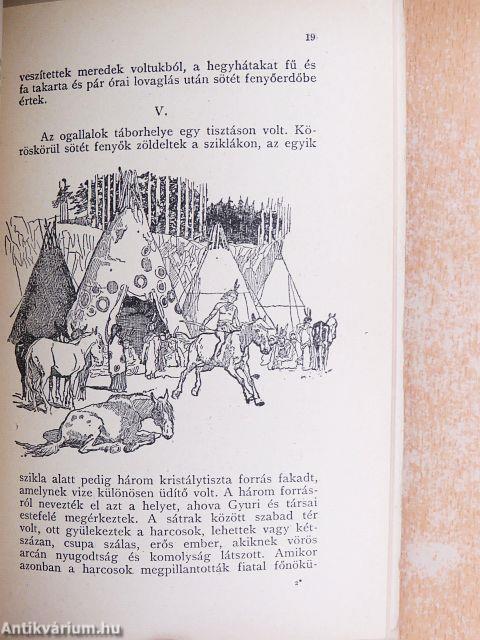 19

veszítettek meredek voltukból, a hegyhátakat fű és fa takarta és pár órai lovaglás után sötét fenyőerdőbe értek.

V.

Az ogallalok táborhelye egy tisztáson volt. Köröskörül sötét fenyők zöldeltek a sziklákon, az egyik

szikla alatt pedig három kristálytiszta forrás fakadt, amelynek vize különösen üdítő volt. A három forrásról nevezték el azt a helyet, ahova Gyuri és társai estefelé megérkeztek. A sátrak között szabad tér volt, ott gyülekeztek a harcosok, lehettek vagy kétszázan, csupa szálas, erős ember, akiknek vörös arcán nyugodtság és komolyság látszott. Amikor azonban a harcosok megpillantották fiatal főnökü-

2*

Antikvárium.hu